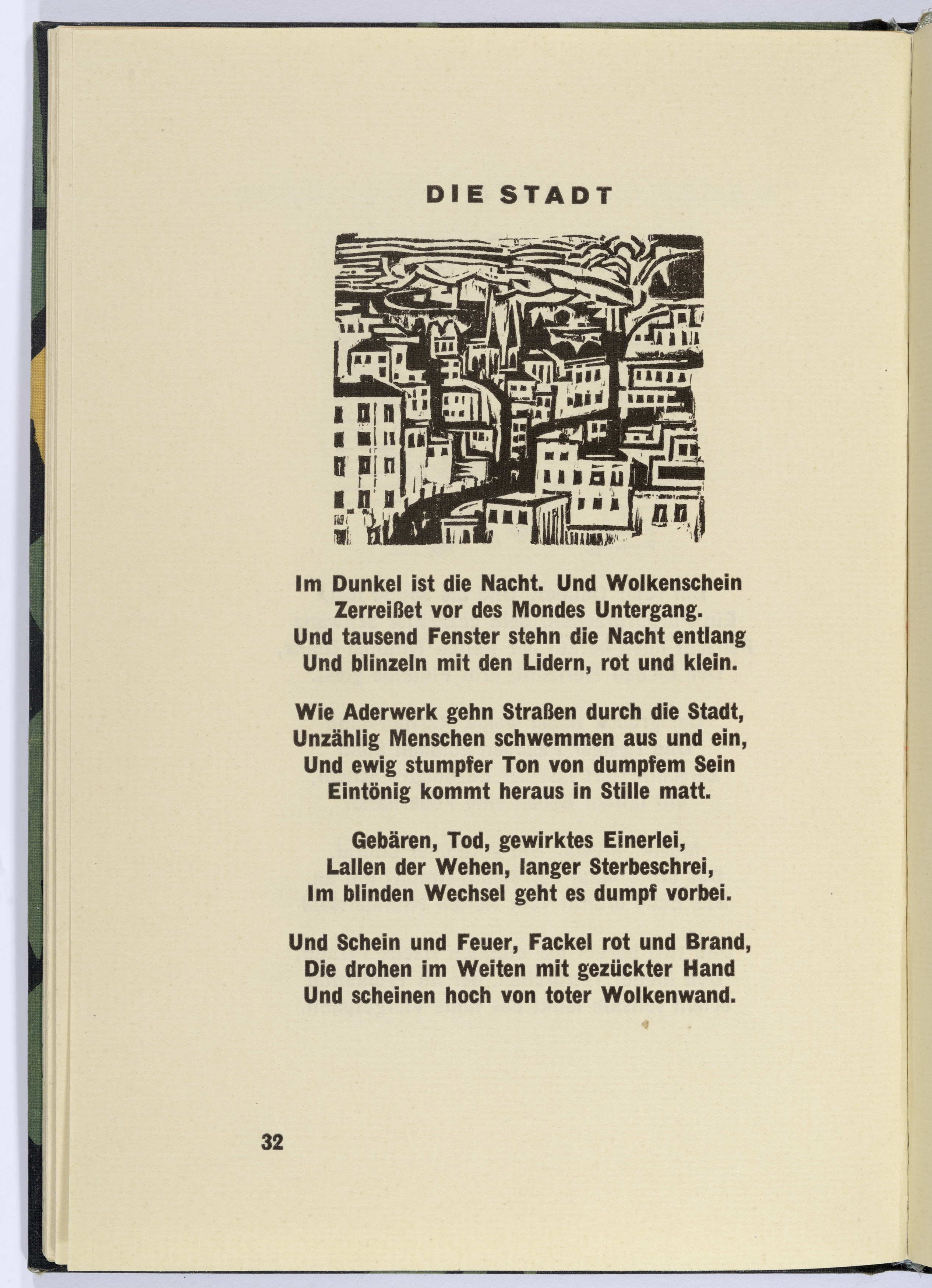 DIE STADT

Im Dunkel ist die Nacht. Und Wolkenschein
Zerreißet vor des Mondes Untergang.
Und tausend Fenster stehn die Nacht entlang
Und blinzeln mit den Lidern, rot und klein.

Wie Aderwerk gehn Straßen durch die Stadt,
Unzählig Menschen schwemmen aus und ein,
Und ewig stumpfer Ton von dumpfem Sein
Eintönig kommt heraus in Stille matt.

Gebären, Tod, gewirktes Einerlei,
Lallen der Wehen, langer Sterbeschrei,
Im blinden Wechsel geht es dumpf vorbei.

Und Schein und Feuer, Fackel rot und Brand,
Die drohen im Weiten mit gezückter Hand
Und scheinen hoch von toter Wolkenwand.

32